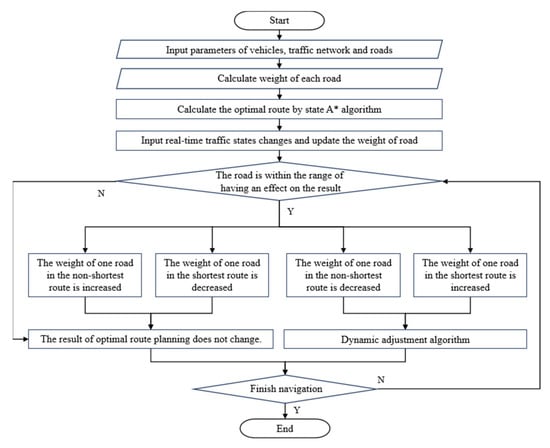 Start

Input parameters of vehicles, traffic network and roads

Calculate weight of each road

Calculate the optimal route by state A* algorithm

Input real-time traffic states changes and update the weight of road

The road is within the range of having an effect on the result

N

Y

The weight of one road in the non-shortest route is increased

The weight of one road in the shortest route is decreased

The weight of one road in the non-shortest route is decreased

The weight of one road in the shortest route is increased

The result of optimal route planning does not change.

Dynamic adjustment algorithm

Finish navigation

N

Y

End